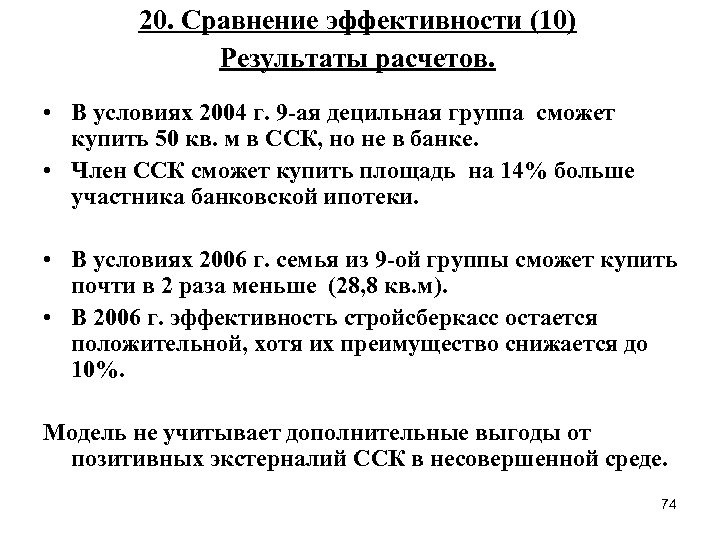 20. Сравнение эффективности (10)
Результаты расчетов.

• В условиях 2004 г. 9-ая децильная группа сможет купить 50 кв. м в ССК, но не в банке.
• Член ССК сможет купить площадь на 14% больше участника банковской ипотеки.

• В условиях 2006 г. семья из 9-ой группы сможет купить почти в 2 раза меньше (28,8 кв.м).
• В 2006 г. эффективность стройсберкасс остается положительной, хотя их преимущество снижается до 10%.

Модель не учитывает дополнительные выгоды от позитивных экстерналий ССК в несовершенной среде.

74